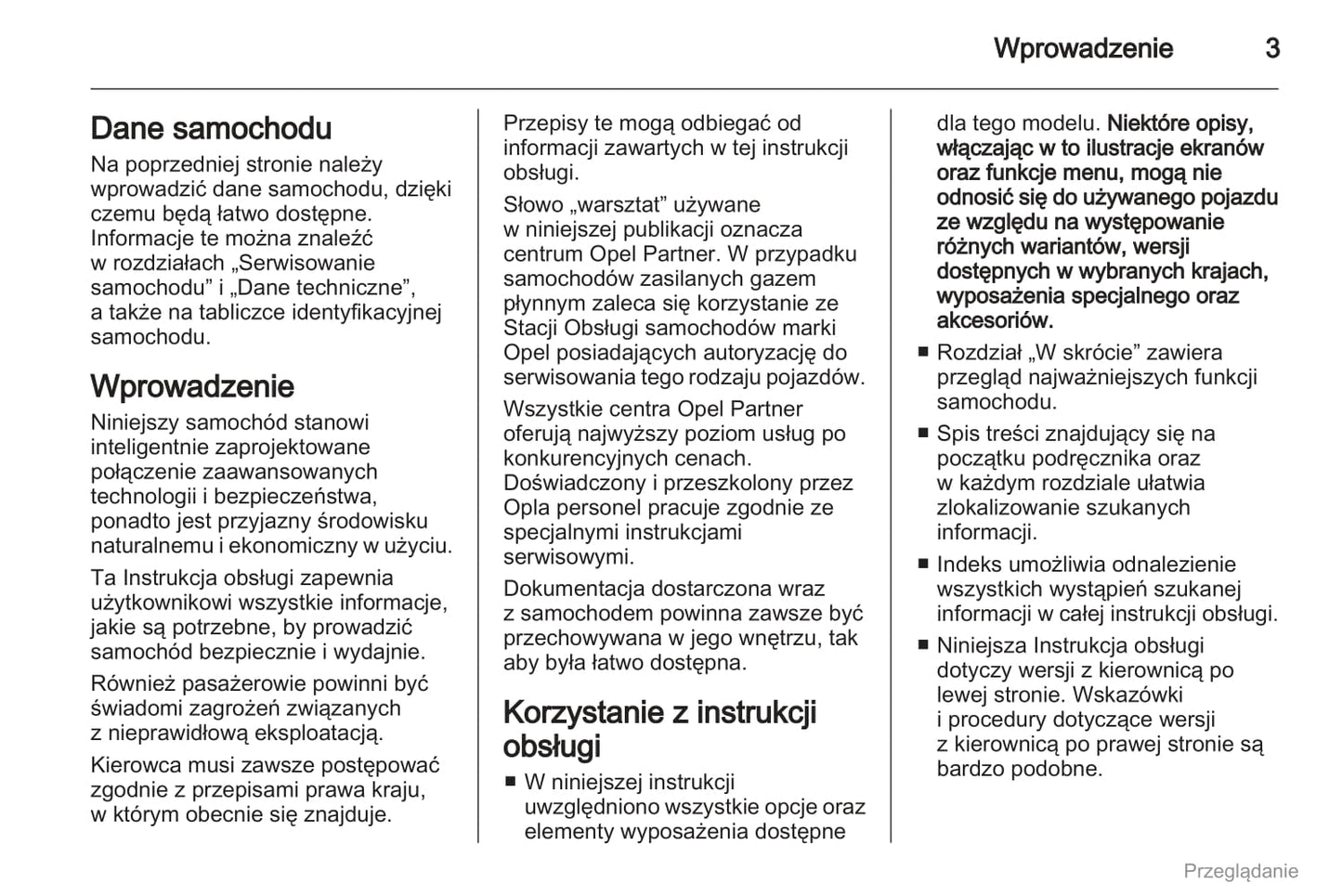 Wprowadzenie 3

Dane samochodu
Na poprzedniej stronie należy wprowadzić dane samochodu, dzięki czemu będą łatwo dostępne. Informacje te można znaleźć w rozdziałach „Serwisowanie samochodu” i „Dane techniczne”, a także na tabliczce identyfikacyjnej samochodu.

Wprowadzenie
Niniejszy samochód stanowi inteligentnie zaprojektowane połączenie zaawansowanych technologii i bezpieczeństwa, ponadto jest przyjazny środowisku naturalnemu i ekonomiczny w użyciu.

Ta Instrukcja obsługi zapewnia użytkownikowi wszystkie informacje, jakie są potrzebne, by prowadzić samochód bezpiecznie i wydajnie.

Również pasażerowie powinni być świadomi zagrożeń związanych z nieprawidłową eksploatacją.

Kierowca musi zawsze postępować zgodnie z przepisami prawa kraju, w którym obecnie się znajduje.

Przepisy te mogą odbiegać od informacji zawartych w tej instrukcji obsługi.

Słowo „warsztat” używane w niniejszej publikacji oznacza centrum Opel Partner. W przypadku samochodów zasilanych gazem płynnym zaleca się korzystanie ze Stacji Obsługi samochodów marki Opel posiadających autoryzację do serwisowania tego rodzaju pojazdów.

Wszystkie centra Opel Partner oferują najwyższy poziom usług po konkurencyjnych cenach. Doświadczony i przeszkolony przez Opla personel pracuje zgodnie ze specjalnymi instrukcjami serwisowymi.

Dokumentacja dostarczona wraz z samochodem powinna zawsze być przechowywana w jego wnętrzu, tak aby była łatwo dostępna.

Korzystanie z instrukcji obsługi
■ W niniejszej instrukcji uwzględniono wszystkie opcje oraz elementy wyposażenia dostępne dla tego modelu. Niektóre opisy, włączając w to ilustracje ekranów oraz funkcje menu, mogą nie odnosić się do używanego pojazdu ze względu na występowanie różnych wariantów, wersji dostępnych w wybranych krajach, wyposażenia specjalnego oraz akcesoriów.
■ Rozdział „W skrócie” zawiera przegląd najważniejszych funkcji samochodu.
■ Spis treści znajdujący się na początku podręcznika oraz w każdym rozdziale ułatwia zlokalizowanie szukanych informacji.
■ Indeks umożliwia odnalezienie wszystkich wystąpień szukanej informacji w całej instrukcji obsługi.
■ Niniejsza Instrukcja obsługi dotyczy wersji z kierownicą po lewej stronie. Wskazówki i procedury dotyczące wersji z kierownicą po prawej stronie są bardzo podobne.

Przeglądanie